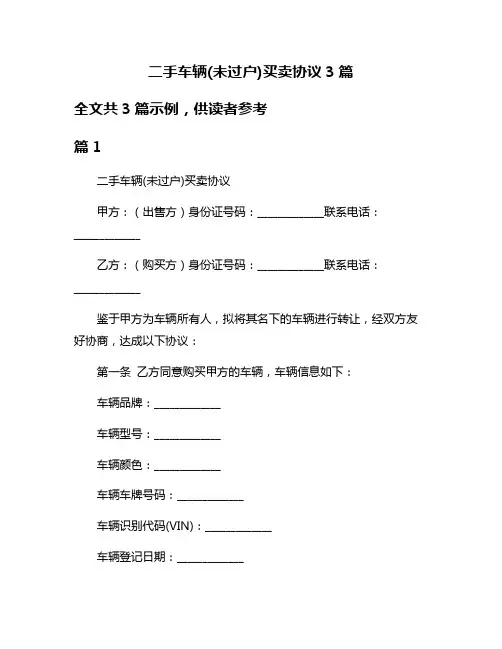 二手车辆(未过户)买卖协议 3 篇

全文共 3 篇示例，供读者参考

篇 1

二手车辆(未过户)买卖协议

甲方：（出售方）身份证号码：____________联系电话：____________

乙方：（购买方）身份证号码：____________联系电话：____________

鉴于甲方为车辆所有人，拟将其名下的车辆进行转让，经双方友好协商，达成以下协议：

第一条 乙方同意购买甲方的车辆，车辆信息如下：

车辆品牌：____________

车辆型号：____________

车辆颜色：____________

车辆车牌号码：____________

车辆识别代码(VIN)：____________

车辆登记日期：____________